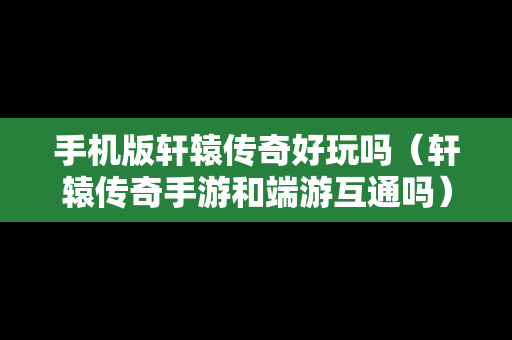 手机版轩辕传奇好玩吗（轩辕传奇手游和端游互通吗）